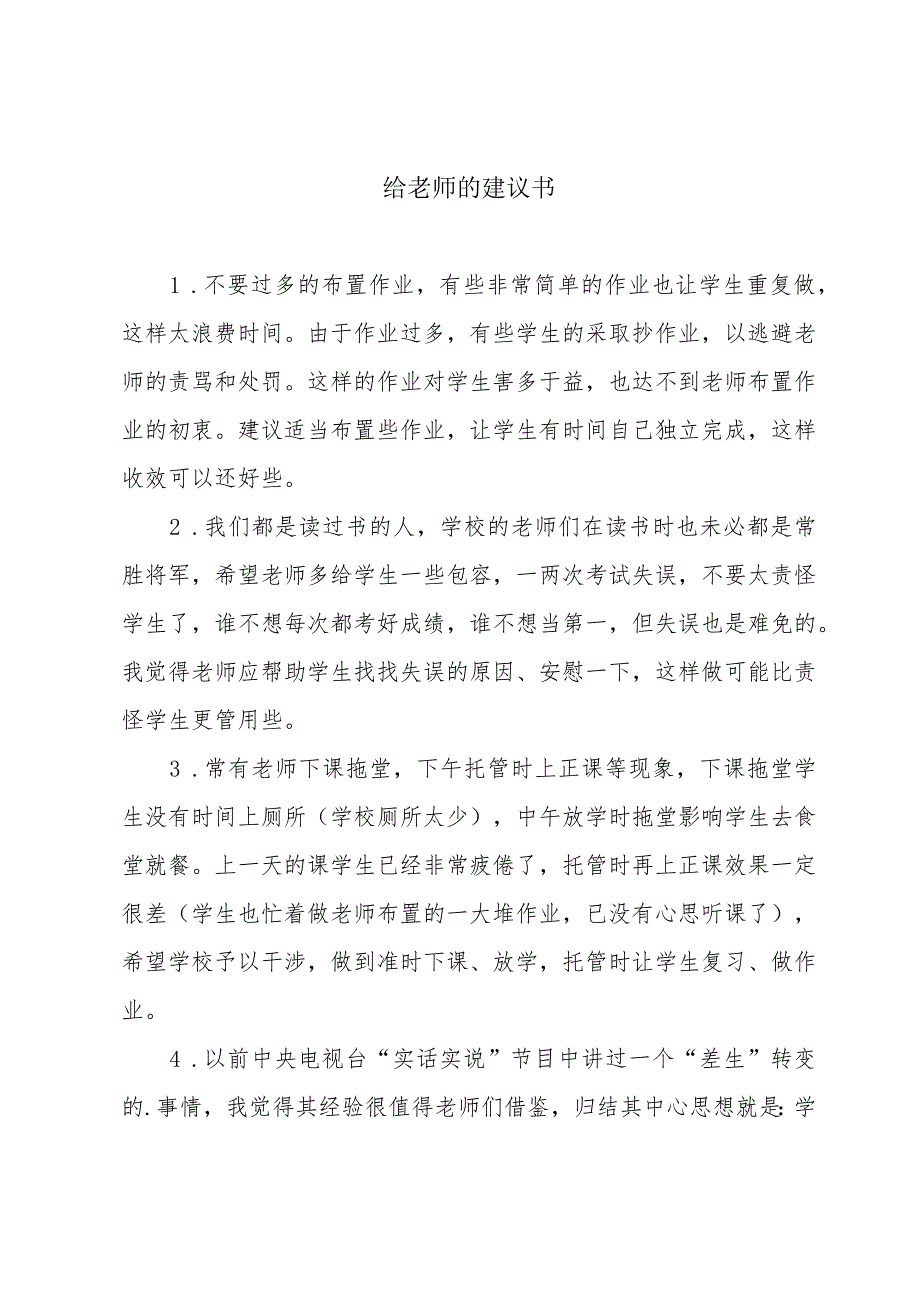 给老师的建议书

1．不要过多的布置作业，有些非常简单的作业也让学生重复做，这样太浪费时间。由于作业过多，有些学生的采取抄作业，以逃避老师的责骂和处罚。这样的作业对学生害多于益，也达不到老师布置作业的初衷。建议适当布置些作业，让学生有时间自己独立完成，这样收效可以还好些。

2．我们都是读过书的人，学校的老师们在读书时也未必都是常胜将军，希望老师多给学生一些包容，一两次考试失误，不要太责怪学生了，谁不想每次都考好成绩，谁不想当第一，但失误也是难免的。我觉得老师应帮助学生找找失误的原因、安慰一下，这样做可能比责怪学生更管用些。

3．常有老师下课拖堂，下午托管时上正课等现象，下课拖堂学生没有时间上厕所（学校厕所太少），中午放学时拖堂影响学生去食堂就餐。上一天的课学生已经非常疲倦了，托管时再上正课效果一定很差（学生也忙着做老师布置的一大堆作业，已没有心思听课了），希望学校予以干涉，做到准时下课、放学，托管时让学生复习、做作业。

4．以前中央电视台“实话实说”节目中讲过一个“差生”转变的.事情，我觉得其经验很值得老师们借鉴，归结其中心思想就是:学